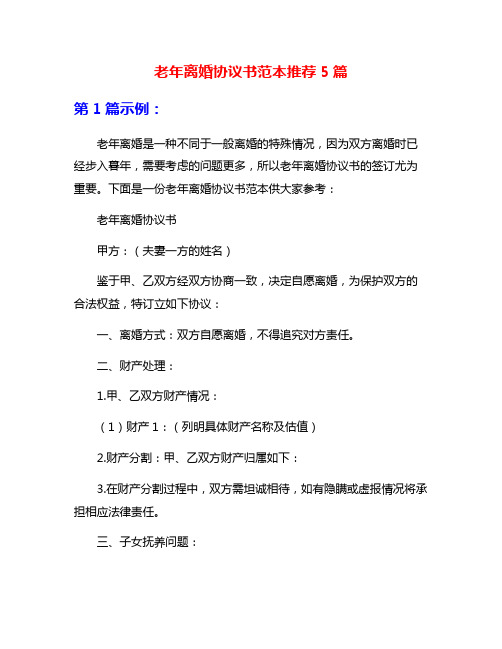 老年离婚协议书范本推荐 5 篇

第 1 篇示例：

老年离婚是一种不同于一般离婚的特殊情况，因为双方离婚时已经步入暮年，需要考虑的问题更多，所以老年离婚协议书的签订尤为重要。下面是一份老年离婚协议书范本供大家参考：

老年离婚协议书

甲方：（夫妻一方的姓名）

鉴于甲、乙双方经双方协商一致，决定自愿离婚，为保护双方的合法权益，特订立如下协议：

一、离婚方式：双方自愿离婚，不得追究对方责任。

二、财产处理：

1.甲、乙双方财产情况：

（1）财产 1：（列明具体财产名称及估值）

2.财产分割：甲、乙双方财产归属如下：

3.在财产分割过程中，双方需坦诚相待，如有隐瞒或虚报情况将承担相应法律责任。

三、子女抚养问题：